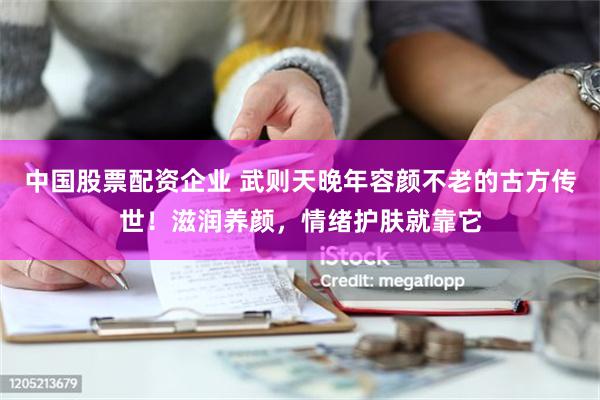 中国股票配资企业 武则天晚年容颜不老的古方传世！滋润养颜，情绪护肤就靠它

iStock
Credit: megaflopp

1205213679